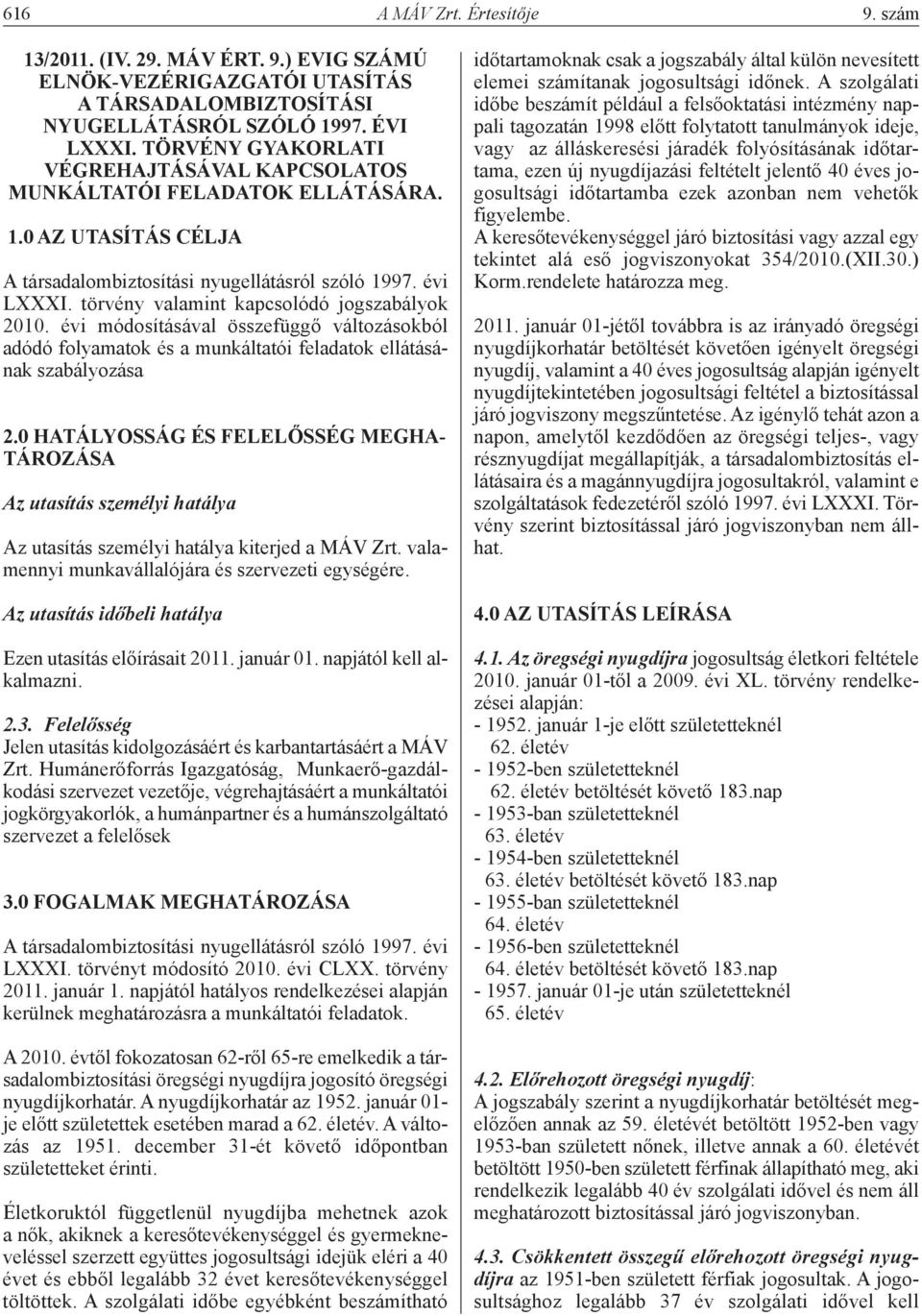 616 A MÁV Zrt. Értesítője 9. szám

13/2011. (IV. 29. MÁV ÉRT. 9.) EVIG SZÁMÚ ELNÖK-VEZÉRIGAZGATÓI UTASÍTÁS A TÁRSADALOMBIZTOSÍTÁSI NYUGELLÁTÁSRÓL SZÓLÓ 1997. ÉVI LXXXI. TÖRVÉNY GYAKORLATI VÉGREHAJTÁSÁVAL KAPCSOLATOS MUNKÁLTATÓI FELADATOK ELLÁTÁSÁRA.

1.0 AZ UTASÍTÁS CÉLJA

A társadalombiztosítási nyugellátásról szóló 1997. évi LXXXI. törvény valamint kapcsolódó jogszabályok 2010. évi módosításával összefüggő változásokból adódó folyamatok és a munkáltatói feladatok ellátásának szabályozása

2.0 HATÁLYOSSÁG ÉS FELELŐSSÉG MEGHATÁROZÁSA

Az utasítás személyi hatálya

Az utasítás személyi hatálya kiterjed a MÁV Zrt. valamennyi munkavállalójára és szervezeti egységére.

Az utasítás időbeli hatálya

Ezen utasítás előírásait 2011. január 01. napjától kell alkalmazni.

2.3. Felelősség
Jelen utasítás kidolgozásáért és karbantartásáért a MÁV Zrt. Humánerőforrás Igazgatóság, Munkaerő-gazdálkodási szervezet vezetője, végrehajtásáért a munkáltatói jogkörgyakorlók, a humánpartner és a humánszolgáltató szervezet a felelősek

3.0 FOGALMAK MEGHATÁROZÁSA

A társadalombiztosítási nyugellátásról szóló 1997. évi LXXXI. törvényt módosító 2010. évi CLXX. törvény 2011. január 1. napjától hatályos rendelkezései alapján kerülnek meghatározásra a munkáltatói feladatok.

A 2010. évtől fokozatosan 62-ről 65-re emelkedik a társadalombiztosítási öregségi nyugdíjra jogosító öregségi nyugdíjkorhatár. A nyugdíjkorhatár az 1952. január 01-je előtt születettek esetében marad a 62. életév. A változás az 1951. december 31-ét követő időpontban születetteket érinti.

Életkoruktól függetlenül nyugdíjba mehetnek azok a nők, akiknek a keresőtevékenységgel és gyermekneveléssel szerzett együttes jogosultsági idejük eléri a 40 évet és ebből legalább 32 évet keresőtevékenységgel töltöttek. A szolgálati időbe egyébként beszámítható időtartamoknak csak a jogszabály által külön nevesített elemei számítanak jogosultsági időnek. A szolgálati időbe beszámít például a felsőoktatási intézmény nappali tagozatán 1998 előtt folytatott tanulmányok ideje, vagy az álláskeresési járadék folyósításának időtartama, ezen új nyugdíjazási feltételt jelentő 40 éves jogosultsági időtartamba ezek azonban nem vehetők figyelembe.
A keresőtevékenységgel járó biztosítási vagy azzal egy tekintet alá eső jogviszonyokat 354/2010.(XII.30.) Korm.rendelete határozza meg.

2011. január 01-jétől továbbra is az irányadó öregségi nyugdíjkorhatár betöltését követően igényelt öregségi nyugdíj, valamint a 40 éves jogosultság alapján igényelt nyugdíjtekintetében jogosultsági feltétel a biztosítással járó jogviszony megszűntetése. Az igénylő tehát azon a napon, amelytől kezdődően az öregségi teljes-, vagy résznyugdíjat megállapítják, a társadalombiztosítás ellátásaira és a magánnyugdíjra jogosultakról, valamint e szolgáltatások fedezetéről szóló 1997. évi LXXXI. Törvény szerint biztosítással járó jogviszonyban nem állhat.

4.0 AZ UTASÍTÁS LEÍRÁSA

4.1. Az öregségi nyugdíjra jogosultság életkori feltétele 2010. január 01-től a 2009. évi XL. törvény rendelkezései alapján:
- 1952. január 1-je előtt születetteknél
62. életév
- 1952-ben születetteknél
62. életév betöltését követő 183.nap
- 1953-ban születetteknél
63. életév
- 1954-ben születetteknél
63. életév betöltését követő 183.nap
- 1955-ban születetteknél
64. életév
- 1956-ben születetteknél
64. életév betöltését követő 183.nap
- 1957. január 01-je után születetteknél
65. életév

4.2. Előrehozott öregségi nyugdíj:
A jogszabály szerint a nyugdíjkorhatár betöltését megelőzően annak az 59. életévét betöltött 1952-ben vagy 1953-ban született nőnek, illetve annak a 60. életévét betöltött 1950-ben született férfinak állapítható meg, aki rendelkezik legalább 40 év szolgálati idővel és nem áll meghatározott biztosítással járó jogviszonyban.

4.3. Csökkentett összegű előrehozott öregségi nyugdíjra az 1951-ben született férfiak jogosultak. A jogosultsághoz legalább 37 év szolgálati idővel kell